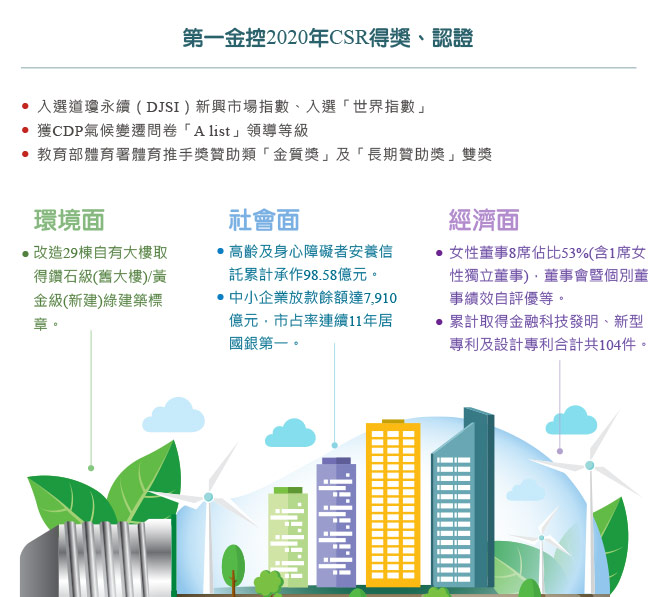 第一金控2020年CSR得獎、認證

• 入選道瓊永續（DJSI）新興市場指數、入選「世界指數」
• 獲CDP氣候變遷問卷「A list」領導等級
• 教育部體育署體育推手獎贊助類「金質獎」及「長期贊助獎」雙獎

環境面

• 改造29棟自有大樓取得鑽石級(舊大樓)/黃金級(新建)綠建築標章。

社會面

• 高齡及身心障礙者安養信託累計承作98.58億元。
• 中小企業放款餘額達7,910億元，市占率連續11年居國銀第一。

經濟面

• 女性董事8席佔比53%(含1席女性獨立董事)，董事會暨個別董事績效自評優等。
• 累計取得金融科技發明、新型專利及設計專利合計共104件。